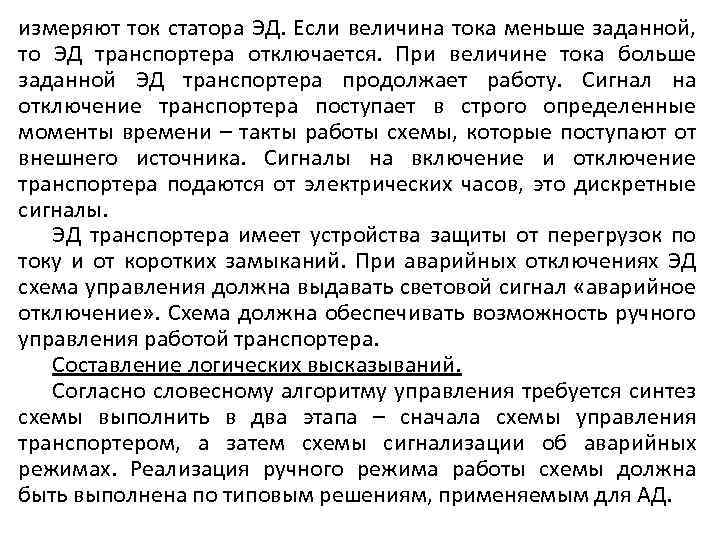 измеряют ток статора ЭД. Если величина тока меньше заданной, то ЭД транспортера отключается. При величине тока больше заданной ЭД транспортера продолжает работу. Сигнал на отключение транспортера поступает в строго определенные моменты времени – такты работы схемы, которые поступают от внешнего источника. Сигналы на включение и отключение транспортера подаются от электрических часов, это дискретные сигналы.

ЭД транспортера имеет устройства защиты от перегрузок по току и от коротких замыканий. При аварийных отключениях ЭД схема управления должна выдавать световой сигнал «аварийное отключение». Схема должна обеспечивать возможность ручного управления работой транспортера.

Составление логических высказываний.

Согласно словесному алгоритму управления требуется синтез схемы выполнить в два этапа – сначала схемы управления транспортером, а затем схемы сигнализации об аварийных режимах. Реализация ручного режима работы схемы должна быть выполнена по типовым решениям, применяемым для АД.